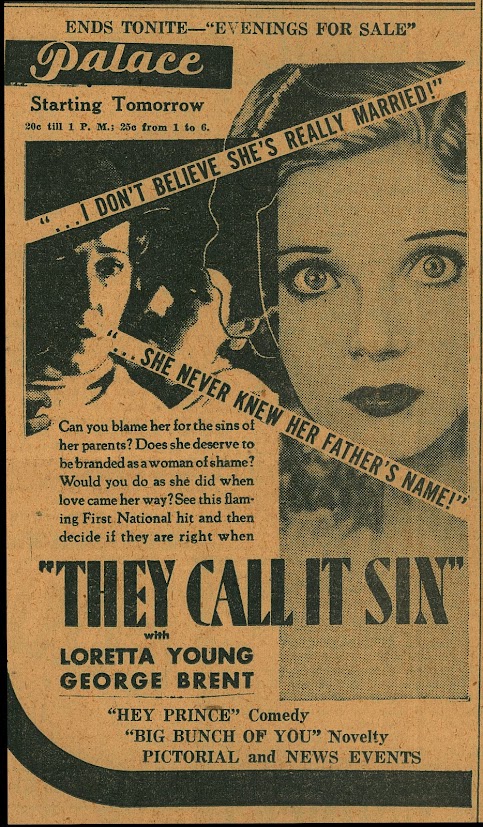 ENDS TONITE—"EVENINGS FOR SALE"

Palace

Starting Tomorrow

20c till 1 P. M.; 25c from 1 to 6.

"...I DON'T BELIEVE SHE'S REALLY MARRIED!"

"...SHE NEVER KNEW HER FATHER'S NAME!"

Can you blame her for the sins of her parents? Does she deserve to be branded as a woman of shame? Would you do as she did when love came her way? See this flaming First National hit and then decide if they are right when

"THEY CALL IT SIN"

with

LORETTA YOUNG
GEORGE BRENT

"HEY PRINCE" Comedy
"BIG BUNCH OF YOU" Novelty
PICTORIAL and NEWS EVENTS